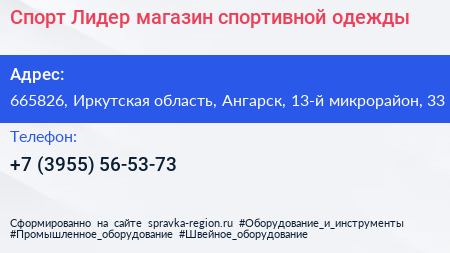 Спорт Лидер магазин спортивной одежды

Адрес:
665826, Иркутская область, Ангарск, 13-й микрорайон, 33

Телефон:
+7 (3955) 56-53-73

Сформированно на сайте spravka-region.ru #Оборудование_и_инструменты #Промышленное_оборудование #Швейное_оборудование